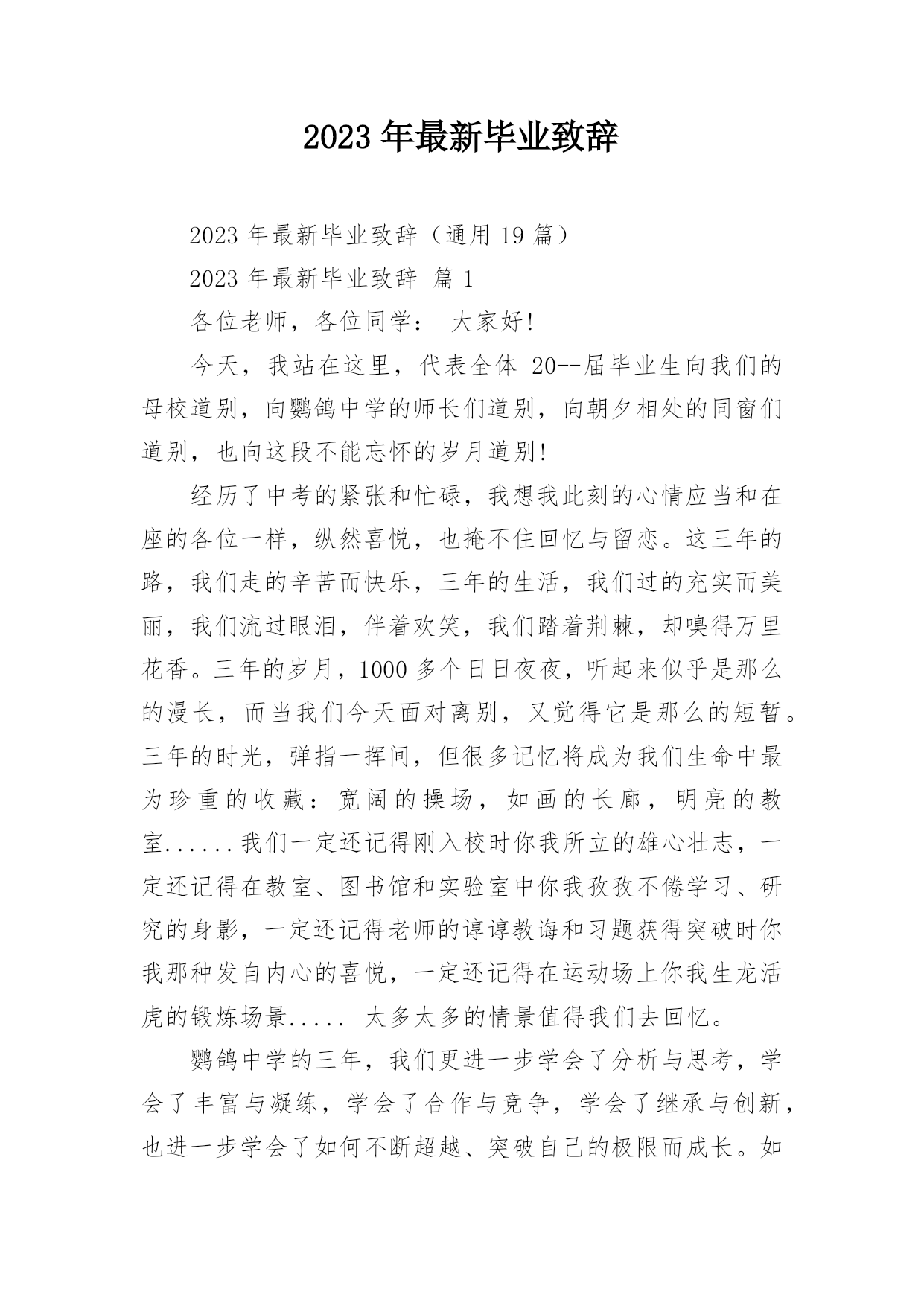 2023 年最新毕业致辞

2023 年最新毕业致辞（通用 19 篇）

2023 年最新毕业致辞 篇 1

各位老师，各位同学： 大家好!

今天，我站在这里，代表全体 20--届毕业生向我们的母校道别，向鹦鸽中学的师长们道别，向朝夕相处的同窗们道别，也向这段不能忘怀的岁月道别!

经历了中考的紧张和忙碌，我想我此刻的心情应当和在座的各位一样，纵然喜悦，也掩不住回忆与留恋。这三年的路，我们走的辛苦而快乐，三年的生活，我们过的充实而美丽，我们流过眼泪，伴着欢笑，我们踏着荆棘，却嗅得万里花香。三年的岁月，1000 多个日日夜夜，听起来似乎是那么的漫长，而当我们今天面对离别，又觉得它是那么的短暂。三年的时光，弹指一挥间，但很多记忆将成为我们生命中最为珍重的收藏：宽阔的操场，如画的长廊，明亮的教室......我们一定还记得刚入校时你我所立的雄心壮志，一定还记得在教室、图书馆和实验室中你我孜孜不倦学习、研究的身影，一定还记得老师的谆谆教诲和习题获得突破时你我那种发自内心的喜悦，一定还记得在运动场上你我生龙活虎的锻炼场景..... 太多太多的情景值得我们去回忆。

鹦鸽中学的三年，我们更进一步学会了分析与思考，学会了丰富与凝练，学会了合作与竞争，学会了继承与创新，也进一步学会了如何不断超越、突破自己的极限而成长。如